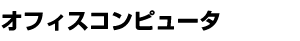 オフィスコンピュータ